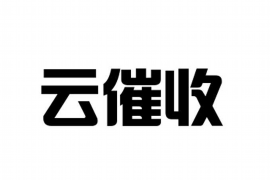 云催收